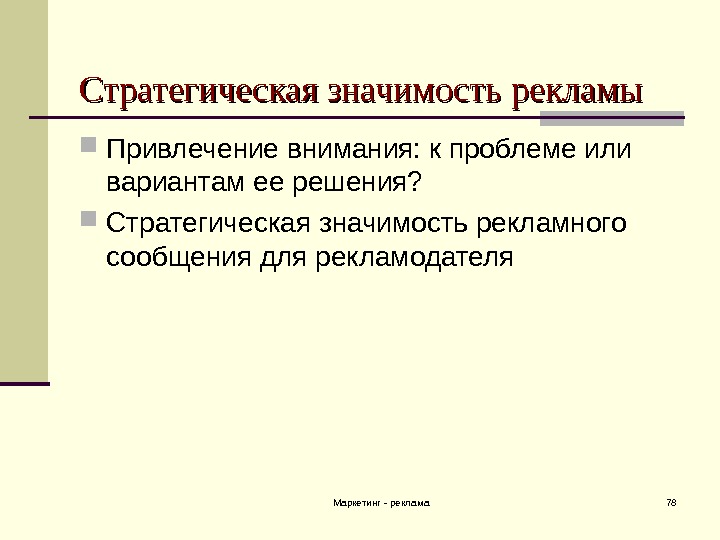 Стратегическая значимость рекламы

• Привлечение внимания: к проблеме или вариантам ее решения?
• Стратегическая значимость рекламного сообщения для рекламодателя

Маркетинг - реклама

78